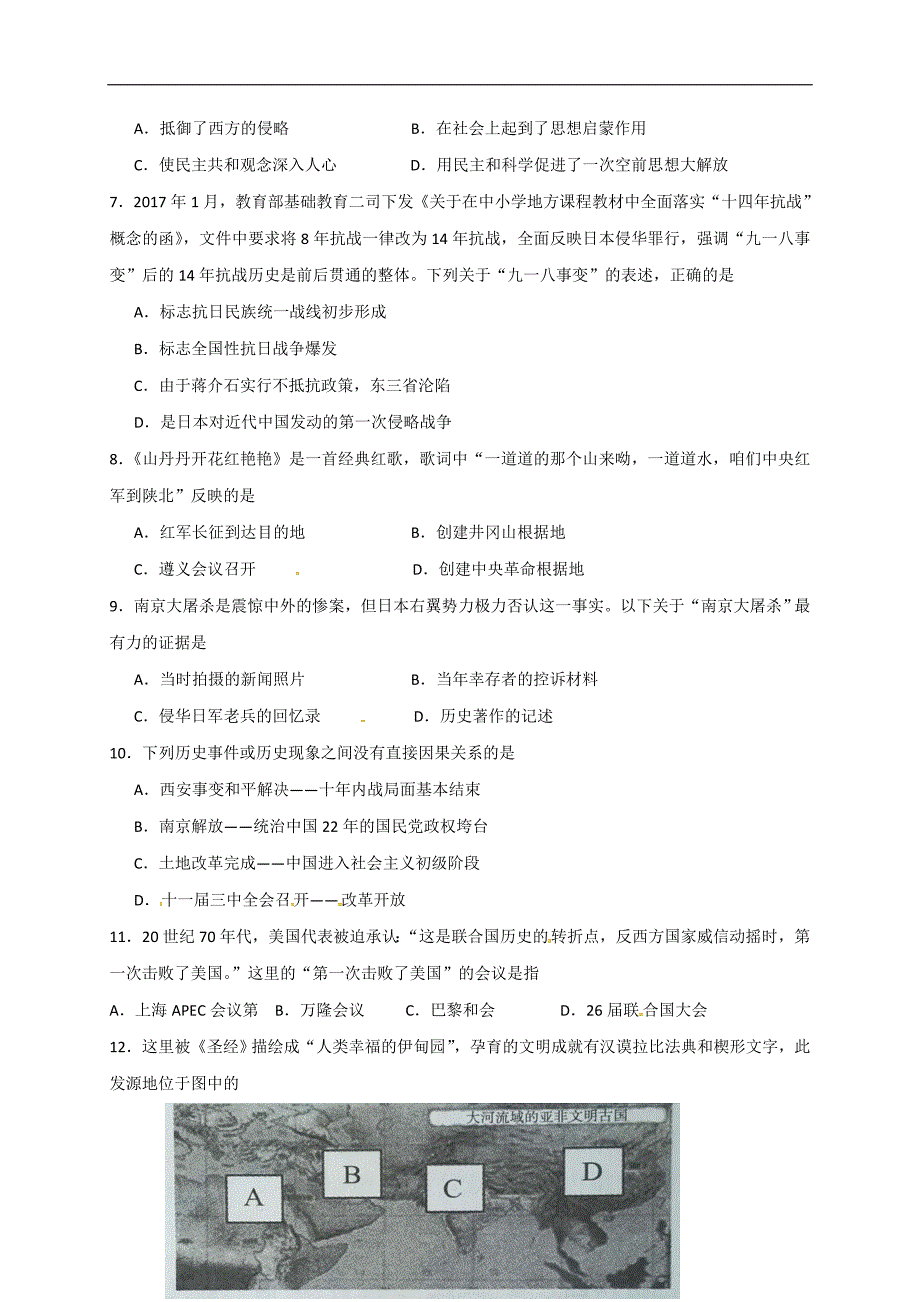 A．抵御了西方的侵略　　B．在社会上起到了思想启蒙作用

C．使民主共和观念深入人心　　D．用民主和科学促进了一次空前思想大解放

7．2017 年 1 月，教育部基础教育二司下发《关于在中小学地方课程教材中全面落实“十四年抗战”概念的函》，文件中要求将 8 年抗战一律改为 14 年抗战，全面反映日本侵华罪行，强调“九一八事变”后的 14 年抗战历史是前后贯通的整体。下列关于“九一八事变”的表述，正确的是

A．标志抗日民族统一战线初步形成

B．标志全国性抗日战争爆发

C．由于蒋介石实行不抵抗政策，东三省沦陷

D．是日本对近代中国发动的第一次侵略战争

8.《山丹丹开花红艳艳》是一首经典红歌，歌词中“一道道的那个山来呦，一道道水，咱们中央红军到陕北”反映的是

A．红军长征到达目的地　　B．创建井冈山根据地

C．遵义会议召开　　D．创建中央革命根据地

9．南京大屠杀是震惊中外的惨案，但日本右翼势力极力否认这一事实。以下关于“南京大屠杀”最有力的证据是

A．当时拍摄的新闻照片　　B．当年幸存者的控诉材料

C．侵华日军老兵的回忆录　　D．历史著作的记述

10．下列历史事件或历史现象之间没有直接因果关系的是

A．西安事变和平解决——十年内战局面基本结束

B．南京解放——统治中国 22 年的国民党政权垮台

C．土地改革完成——中国进入社会主义初级阶段

D．十一届三中全会召开——改革开放

11．20 世纪 70 年代，美国代表被迫承认：“这是联合国历史的转折点，反西方国家威信动摇时，第一次击败了美国。”这里的“第一次击败了美国”的会议是指

A．上海 APEC 会议第　B．万隆会议　C．巴黎和会　D．26 届联合国大会

12．这里被《圣经》描绘成“人类幸福的伊甸园”，孕育的文明成就有汉谟拉比法典和楔形文字，此发源地位于图中的

大河流域的亚非文明古国

A　B　C　D